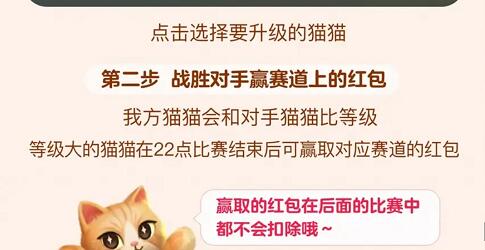 点击选择要升级的猫猫

第二步 战胜对手赢赛道上的红包

我方猫猫会和对手猫猫比等级
等级大的猫猫在22点比赛结束后可赢取对应赛道的红包

赢取的红包在后面的比赛中都不会扣除哦~